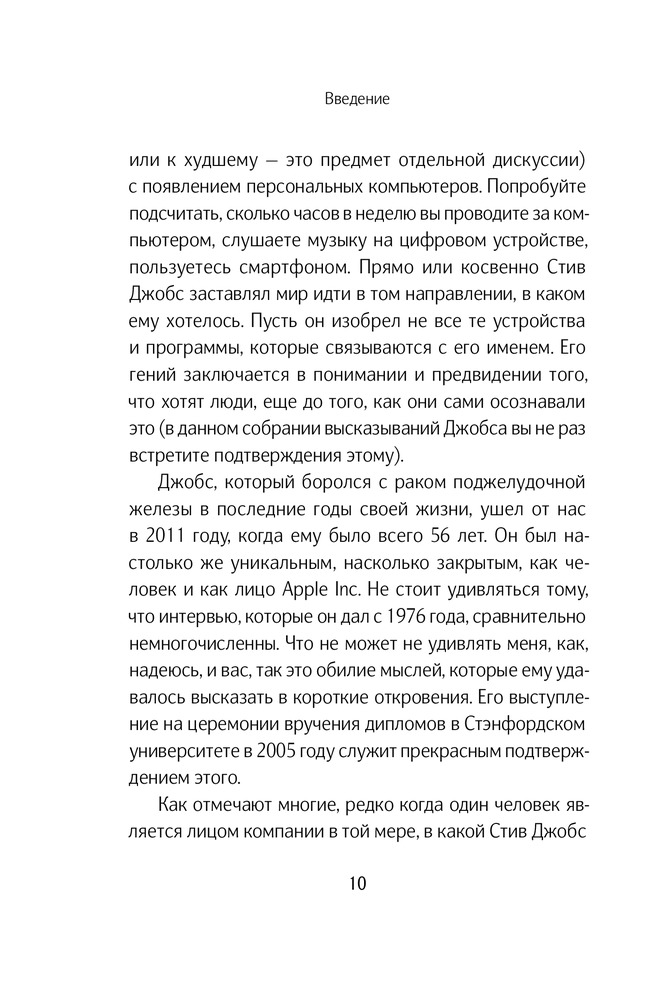 Введение

или к худшему — это предмет отдельной дискуссии) с появлением персональных компьютеров. Попробуйте подсчитать, сколько часов в неделю вы проводите за компьютером, слушаете музыку на цифровом устройстве, пользуетесь смартфоном. Прямо или косвенно Стив Джобс заставлял мир идти в том направлении, в каком ему хотелось. Пусть он изобрел не все те устройства и программы, которые связываются с его именем. Его гений заключается в понимании и предвидении того, что хотят люди, еще до того, как они сами осознавали это (в данном собрании высказываний Джобса вы не раз встретите подтверждения этому).

Джобс, который боролся с раком поджелудочной железы в последние годы своей жизни, ушел от нас в 2011 году, когда ему было всего 56 лет. Он был настолько же уникальным, насколько закрытым, как человек и как лицо Apple Inc. Не стоит удивляться тому, что интервью, которые он дал с 1976 года, сравнительно немногочисленны. Что не может не удивлять меня, как, надеюсь, и вас, так это обилие мыслей, которые ему удавалось высказать в короткие откровения. Его выступление на церемонии вручения дипломов в Стэнфордском университете в 2005 году служит прекрасным подтверждением этого.

Как отмечают многие, редко когда один человек является лицом компании в той мере, в какой Стив Джобс

10